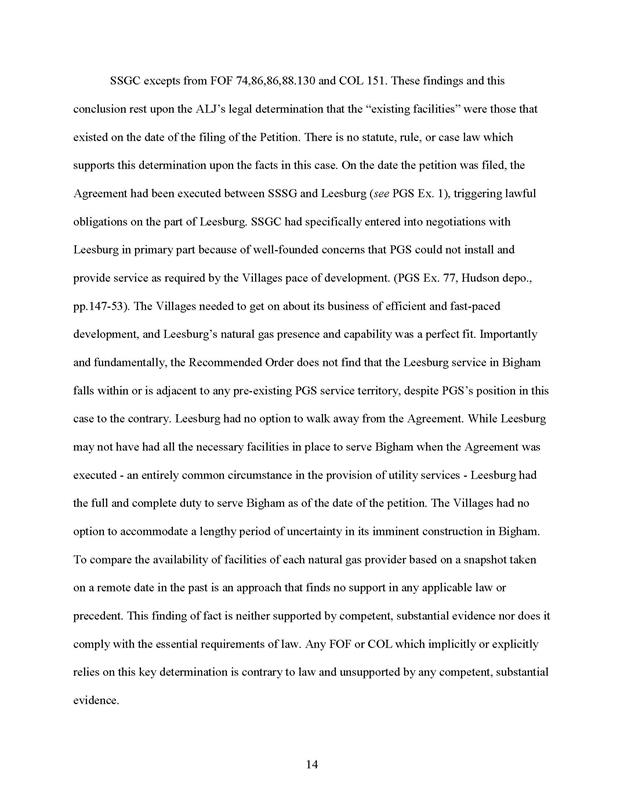 SSGC excepts from FOF 74,86,86,88.130 and COL 151. These findings and this conclusion rest upon the ALJ's legal determination that the "existing facilities" were those that existed on the date of the filing of the Petition. There is no statute, rule, or case law which supports this determination upon the facts in this case. On the date the petition was filed, the Agreement had been executed between SSSG and Leesburg (see PGS Ex. 1), triggering lawful obligations on the part of Leesburg. SSGC had specifically entered into negotiations with Leesburg in primary part because of well-founded concerns that PGS could not install and provide service as required by the Villages pace of development. (PGS Ex. 77, Hudson depo., pp.147-53). The Villages needed to get on about its business of efficient and fast-paced development, and Leesburg's natural gas presence and capability was a perfect fit. Importantly and fundamentally, the Recommended Order does not find that the Leesburg service in Bigham falls within or is adjacent to any pre-existing PGS service territory, despite PGS's position in this case to the contrary. Leesburg had no option to walk away from the Agreement. While Leesburg may not have had all the necessary facilities in place to serve Bigham when the Agreement was executed - an entirely common circumstance in the provision of utility services - Leesburg had the full and complete duty to serve Bigham as of the date of the petition. The Villages had no option to accommodate a lengthy period of uncertainty in its imminent construction in Bigham. To compare the availability of facilities of each natural gas provider based on a snapshot taken on a remote date in the past is an approach that finds no support in any applicable law or precedent. This finding of fact is neither supported by competent, substantial evidence nor does it comply with the essential requirements of law. Any FOF or COL which implicitly or explicitly relies on this key determination is contrary to law and unsupported by any competent, substantial evidence.

14